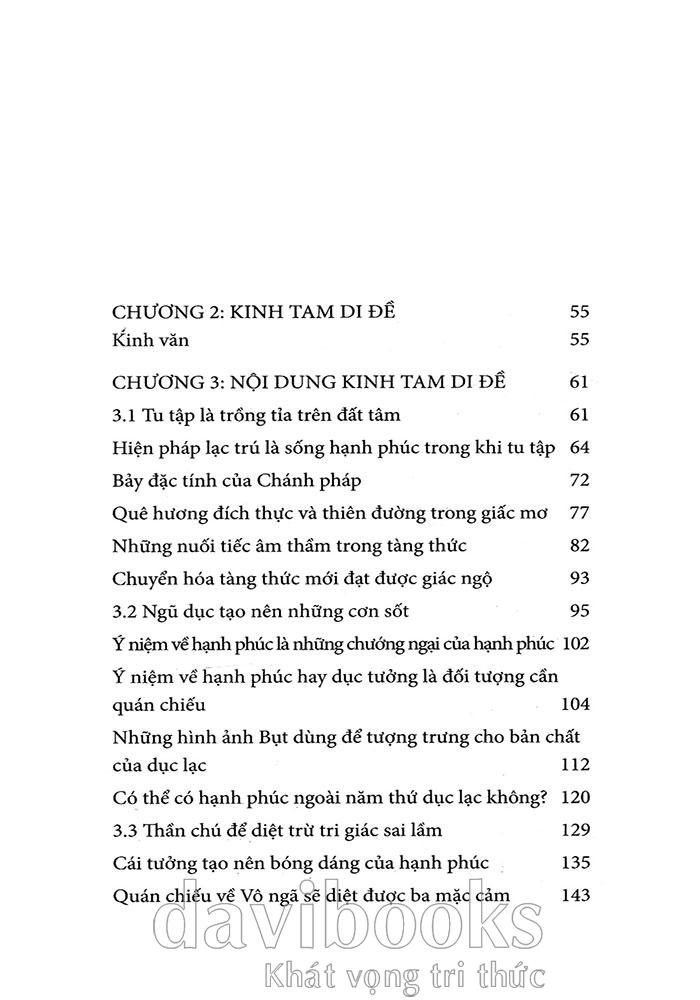 CHƯƠNG 2: KINH TAM DI ĐỀ 55
Kinh văn 55

CHƯƠNG 3: NỘI DUNG KINH TAM DI ĐỀ 61
3.1 Tu tập là trồng tỉa trên đất tâm 61
Hiện pháp lạc trú là sống hạnh phúc trong khi tu tập 64
Bảy đặc tính của Chánh pháp 72
Quê hương đích thực và thiên đường trong giấc mơ 77
Những nuối tiếc âm thầm trong tàng thức 82
Chuyển hóa tàng thức mới đạt được giác ngộ 93
3.2 Ngũ dục tạo nên những cơn sốt 95
Ý niệm về hạnh phúc là những chướng ngại của hạnh phúc 102
Ý niệm về hạnh phúc hay dục tưởng là đối tượng cần quán chiếu 104
Những hình ảnh Bụt dùng để tượng trưng cho bản chất của dục lạc 112
Có thể có hạnh phúc ngoài năm thứ dục lạc không? 120
3.3 Thần chú để diệt trừ tri giác sai lầm 129
Cái tưởng tạo nên bóng dáng của hạnh phúc 135
Quán chiếu về Vô ngã sẽ diệt được ba mặc cảm 143

davibooks
Khát vọng tri thức